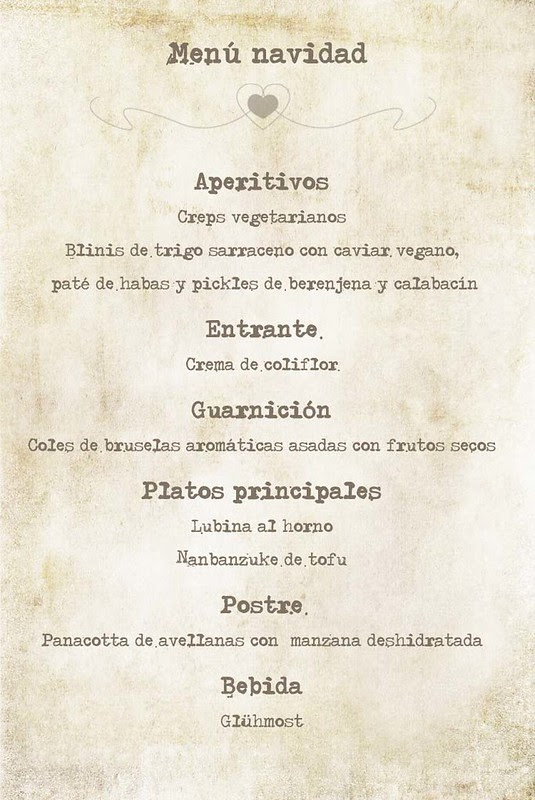 Menú navidad

Aperitivos

Creps vegetarianos

Blinis de trigo sarraceno con caviar vegano,

paté de habas y pickles de berenjena y calabacín

Entrante

Crema de coliflor

Guarnición

Coles de bruselas aromáticas asadas con frutos secos

Platos principales

Lubina al horno

Nanbanzuke de tofu

Postre

Panacotta de avellanas con manzana deshidratada

Bebida

Glühmost